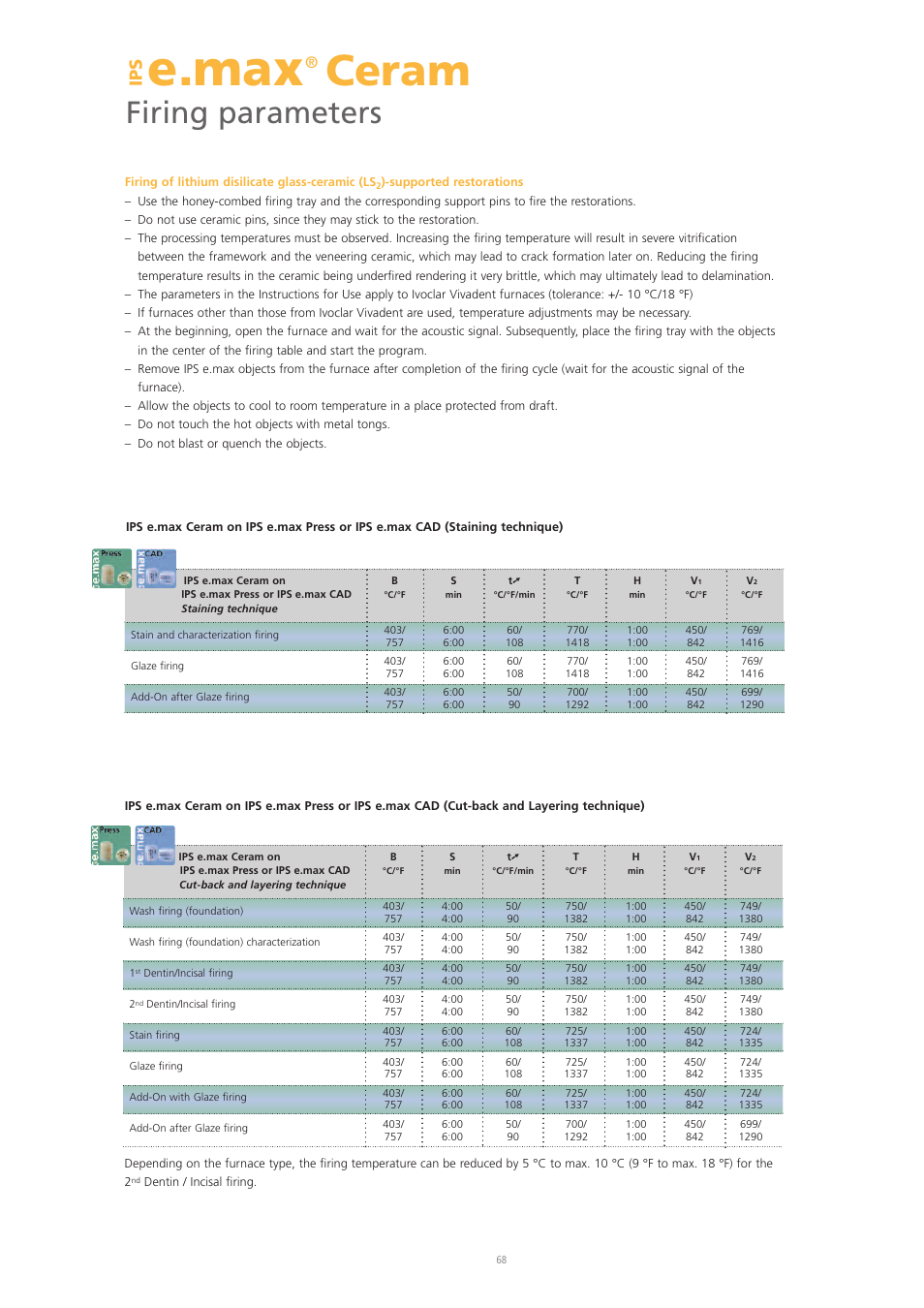 IPS e.max® Ceram
Firing parameters

Firing of lithium disilicate glass-ceramic ($LS_2$)-supported restorations
– Use the honey-combed firing tray and the corresponding support pins to fire the restorations.
– Do not use ceramic pins, since they may stick to the restoration.
– The processing temperatures must be observed. Increasing the firing temperature will result in severe vitrification between the framework and the veneering ceramic, which may lead to crack formation later on. Reducing the firing temperature results in the ceramic being underfired rendering it very brittle, which may ultimately lead to delamination.
– The parameters in the Instructions for Use apply to Ivoclar Vivadent furnaces (tolerance: +/- 10 °C/18 °F)
– If furnaces other than those from Ivoclar Vivadent are used, temperature adjustments may be necessary.
– At the beginning, open the furnace and wait for the acoustic signal. Subsequently, place the firing tray with the objects in the center of the firing table and start the program.
– Remove IPS e.max objects from the furnace after completion of the firing cycle (wait for the acoustic signal of the furnace).
– Allow the objects to cool to room temperature in a place protected from draft.
– Do not touch the hot objects with metal tongs.
– Do not blast or quench the objects.

IPS e.max Ceram on IPS e.max Press or IPS e.max CAD (Staining technique)

e.max Press e.max CAD

| IPS e.max Ceram on IPS e.max Press or IPS e.max CAD Staining technique | B °C/°F | S min | t↗ °C/°F/min | T °C/°F | H min | V₁ °C/°F | V₂ °C/°F |
|---|---|---|---|---|---|---|---|
| Stain and characterization firing | 403/ 757 | 6:00 6:00 | 60/ 108 | 770/ 1418 | 1:00 1:00 | 450/ 842 | 769/ 1416 |
| Glaze firing | 403/ 757 | 6:00 6:00 | 60/ 108 | 770/ 1418 | 1:00 1:00 | 450/ 842 | 769/ 1416 |
| Add-On after Glaze firing | 403/ 757 | 6:00 6:00 | 50/ 90 | 700/ 1292 | 1:00 1:00 | 450/ 842 | 699/ 1290 |

IPS e.max Ceram on IPS e.max Press or IPS e.max CAD (Cut-back and Layering technique)

e.max Press e.max CAD

| IPS e.max Ceram on IPS e.max Press or IPS e.max CAD Cut-back and layering technique | B °C/°F | S min | t↗ °C/°F/min | T °C/°F | H min | V₁ °C/°F | V₂ °C/°F |
|---|---|---|---|---|---|---|---|
| Wash firing (foundation) | 403/ 757 | 4:00 4:00 | 50/ 90 | 750/ 1382 | 1:00 1:00 | 450/ 842 | 749/ 1380 |
| Wash firing (foundation) characterization | 403/ 757 | 4:00 4:00 | 50/ 90 | 750/ 1382 | 1:00 1:00 | 450/ 842 | 749/ 1380 |
| 1st Dentin/Incisal firing | 403/ 757 | 4:00 4:00 | 50/ 90 | 750/ 1382 | 1:00 1:00 | 450/ 842 | 749/ 1380 |
| 2nd Dentin/Incisal firing | 403/ 757 | 4:00 4:00 | 50/ 90 | 750/ 1382 | 1:00 1:00 | 450/ 842 | 749/ 1380 |
| Stain firing | 403/ 757 | 6:00 6:00 | 60/ 108 | 725/ 1337 | 1:00 1:00 | 450/ 842 | 724/ 1335 |
| Glaze firing | 403/ 757 | 6:00 6:00 | 60/ 108 | 725/ 1337 | 1:00 1:00 | 450/ 842 | 724/ 1335 |
| Add-On with Glaze firing | 403/ 757 | 6:00 6:00 | 60/ 108 | 725/ 1337 | 1:00 1:00 | 450/ 842 | 724/ 1335 |
| Add-On after Glaze firing | 403/ 757 | 6:00 6:00 | 50/ 90 | 700/ 1292 | 1:00 1:00 | 450/ 842 | 699/ 1290 |

Depending on the furnace type, the firing temperature can be reduced by 5 °C to max. 10 °C (9 °F to max. 18 °F) for the 2nd Dentin / Incisal firing.

68